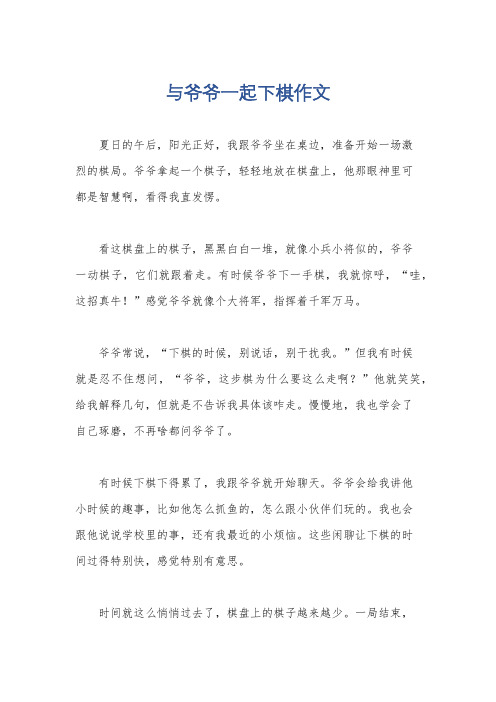 与爷爷一起下棋作文

夏日的午后，阳光正好，我跟爷爷坐在桌边，准备开始一场激烈的棋局。爷爷拿起一个棋子，轻轻地放在棋盘上，他那眼神里可都是智慧啊，看得我直发愣。

看这棋盘上的棋子，黑黑白白一堆，就像小兵小将似的，爷爷一动棋子，它们就跟着走。有时候爷爷下一手棋，我就惊呼，“哇，这招真牛！”感觉爷爷就像个大将军，指挥着千军万马。

爷爷常说，“下棋的时候，别说话，别干扰我。”但我有时候就是忍不住想问，“爷爷，这步棋为什么要这么走啊？”他就笑笑，给我解释几句，但就是不告诉我具体该咋走。慢慢地，我也学会了自己琢磨，不再啥都问爷爷了。

有时候下棋下得累了，我跟爷爷就开始聊天。爷爷会给我讲他小时候的趣事，比如他怎么抓鱼的，怎么跟小伙伴们玩的。我也会跟他说说学校里的事，还有我最近的小烦恼。这些闲聊让下棋的时间过得特别快，感觉特别有意思。

时间就这么悄悄过去了，棋盘上的棋子越来越少。一局结束，